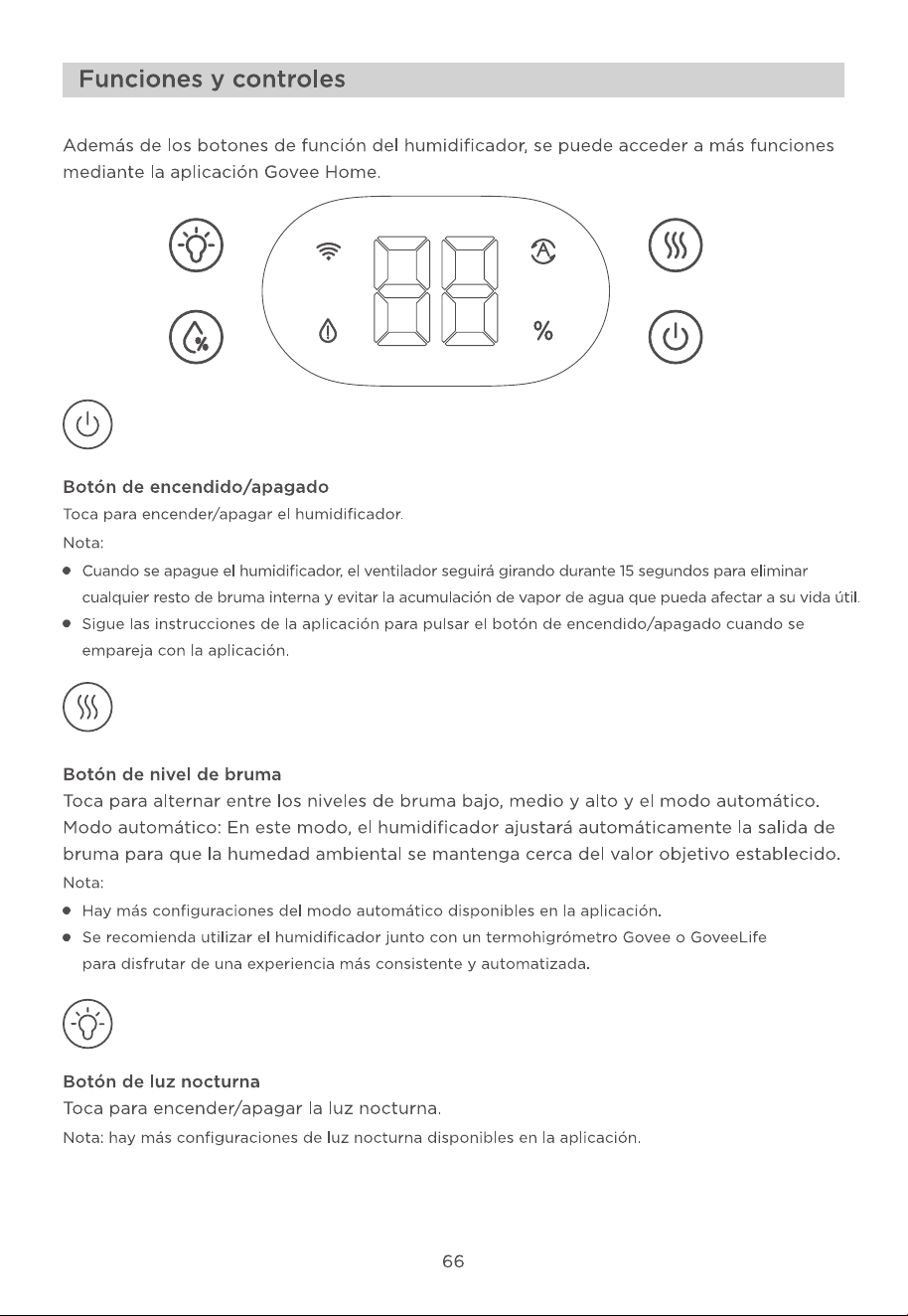 Funciones y controles

Además de los botones de función del humidificador, se puede acceder a más funciones mediante la aplicación Govee Home.

%

Botón de encendido/apagado

Toca para encender/apagar el humidificador.

Nota:

• Cuando se apague el humidificador, el ventilador seguirá girando durante 15 segundos para eliminar cualquier resto de bruma interna y evitar la acumulación de vapor de agua que pueda afectar a su vida útil.
• Sigue las instrucciones de la aplicación para pulsar el botón de encendido/apagado cuando se empareja con la aplicación.

Botón de nivel de bruma

Toca para alternar entre los niveles de bruma bajo, medio y alto y el modo automático. Modo automático: En este modo, el humidificador ajustará automáticamente la salida de bruma para que la humedad ambiental se mantenga cerca del valor objetivo establecido.

Nota:

• Hay más configuraciones del modo automático disponibles en la aplicación.
• Se recomienda utilizar el humidificador junto con un termohigrómetro Govee o GoveeLife para disfrutar de una experiencia más consistente y automatizada.

Botón de luz nocturna

Toca para encender/apagar la luz nocturna.

Nota: hay más configuraciones de luz nocturna disponibles en la aplicación.

66